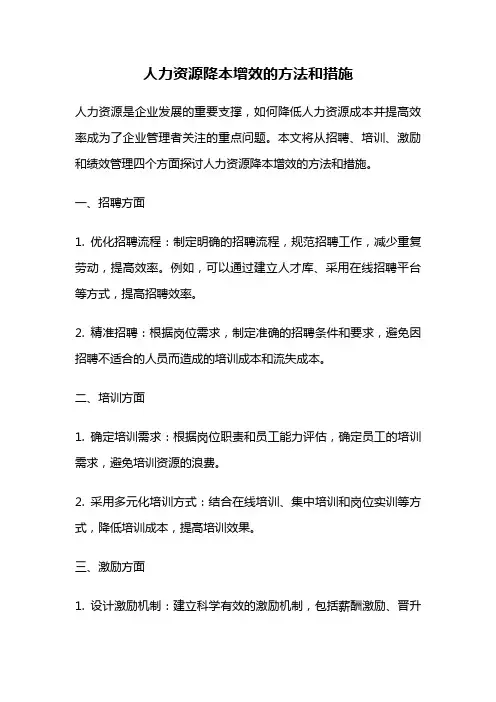 人力资源降本增效的方法和措施

人力资源是企业发展的重要支撑，如何降低人力资源成本并提高效率成为了企业管理者关注的重点问题。本文将从招聘、培训、激励和绩效管理四个方面探讨人力资源降本增效的方法和措施。

一、招聘方面

1. 优化招聘流程：制定明确的招聘流程，规范招聘工作，减少重复劳动，提高效率。例如，可以通过建立人才库、采用在线招聘平台等方式，提高招聘效率。

2. 精准招聘：根据岗位需求，制定准确的招聘条件和要求，避免因招聘不适合的人员而造成的培训成本和流失成本。

二、培训方面

1. 确定培训需求：根据岗位职责和员工能力评估，确定员工的培训需求，避免培训资源的浪费。

2. 采用多元化培训方式：结合在线培训、集中培训和岗位实训等方式，降低培训成本，提高培训效果。

三、激励方面

1. 设计激励机制：建立科学有效的激励机制，包括薪酬激励、晋升